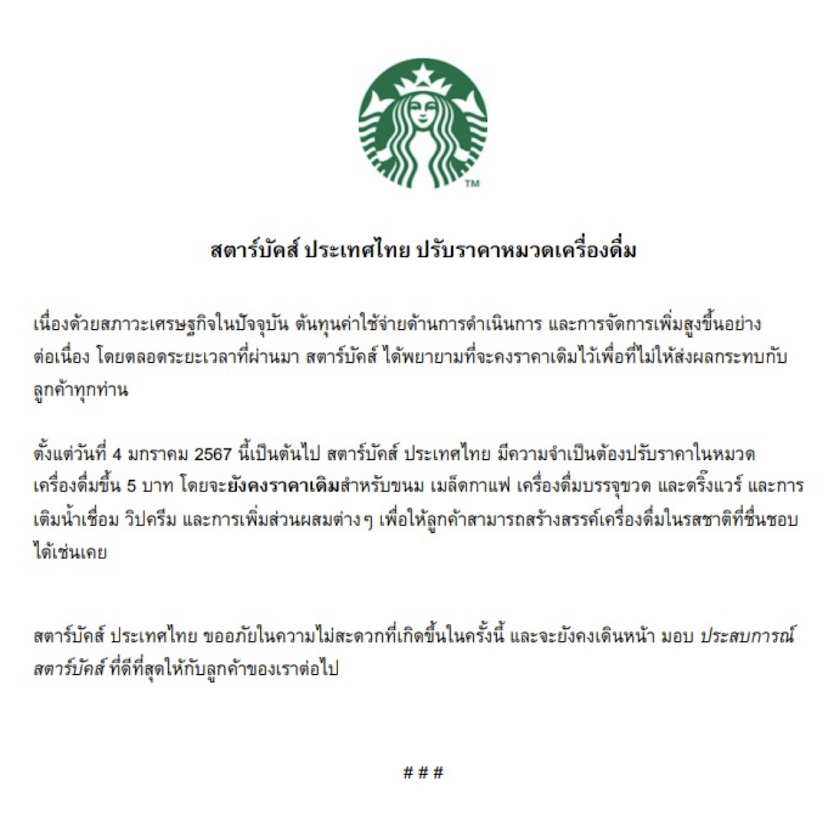 TM

สตาร์บัคส์ ประเทศไทย ปรับราคาหมวดเครื่องดื่ม

เนื่องด้วยสภาวะเศรษฐกิจในปัจจุบัน ต้นทุนค่าใช้จ่ายด้านการดำเนินการ และการจัดการเพิ่มสูงขึ้นอย่างต่อเนื่อง โดยตลอดระยะเวลาที่ผ่านมา สตาร์บัคส์ ได้พยายามที่จะคงราคาเดิมไว้เพื่อที่ไม่ให้ส่งผลกระทบกับลูกค้าทุกท่าน

ตั้งแต่วันที่ 4 มกราคม 2567 นี้เป็นต้นไป สตาร์บัคส์ ประเทศไทย มีความจำเป็นต้องปรับราคาในหมวดเครื่องดื่มขึ้น 5 บาท โดยจะยังคงราคาเดิมสำหรับขนม เมล็ดกาแฟ เครื่องดื่มบรรจุขวด และดริ๊งแวร์ และการเติมน้ำเชื่อม วิปครีม และการเพิ่มส่วนผสมต่างๆ เพื่อให้ลูกค้าสามารถสร้างสรรค์เครื่องดื่มในรสชาติที่ชื่นชอบได้เช่นเคย

สตาร์บัคส์ ประเทศไทย ขออภัยในความไม่สะดวกที่เกิดขึ้นในครั้งนี้ และจะยังคงเดินหน้า มอบ ประสบการณ์สตาร์บัคส์ ที่ดีที่สุดให้กับลูกค้าของเราต่อไป

# # #